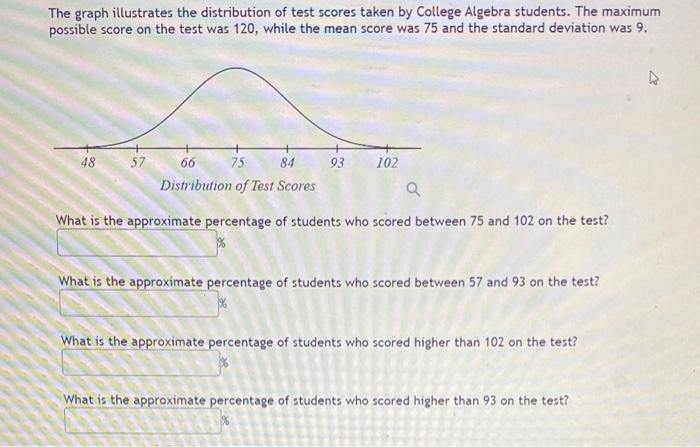 The graph illustrates the distribution of test scores taken by College Algebra students. The maximum possible score on the test was 120, while the mean score was 75 and the standard deviation was 9.

48 57 66 75 84 93 102
Distribution of Test Scores

What is the approximate percentage of students who scored between 75 and 102 on the test?
%

What is the approximate percentage of students who scored between 57 and 93 on the test?
%

What is the approximate percentage of students who scored higher than 102 on the test?
%

What is the approximate percentage of students who scored higher than 93 on the test?
%